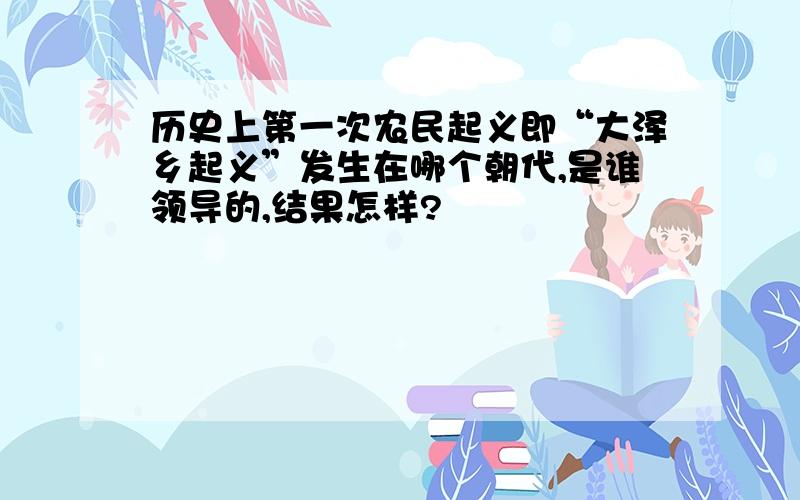 历史上第一次农民起义即“大泽乡起义”发生在哪个朝代,是谁领导的,结果怎样?